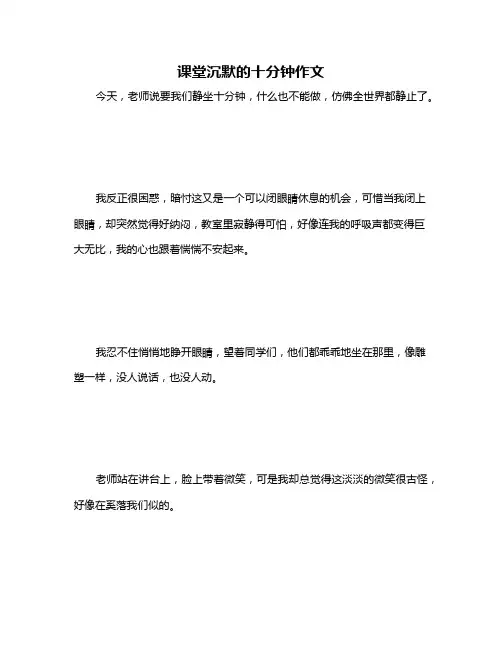 课堂沉默的十分钟作文

今天，老师说要我们静坐十分钟，什么也不能做，仿佛全世界都静止了。

我反正很困惑，暗忖这又是一个可以闭眼睛休息的机会，可惜当我闭上眼睛，却突然觉得好纳闷，教室里寂静得可怕，好像连我的呼吸声都变得巨大无比，我的心也跟着惴惴不安起来。

我忍不住悄悄地睁开眼睛，望着同学们，他们都乖乖地坐在那里，像雕塑一样，没人说话，也没人动。

老师站在讲台上，脸上带着微笑，可是我却总觉得这淡淡的微笑很古怪，好像在奚落我们似的。